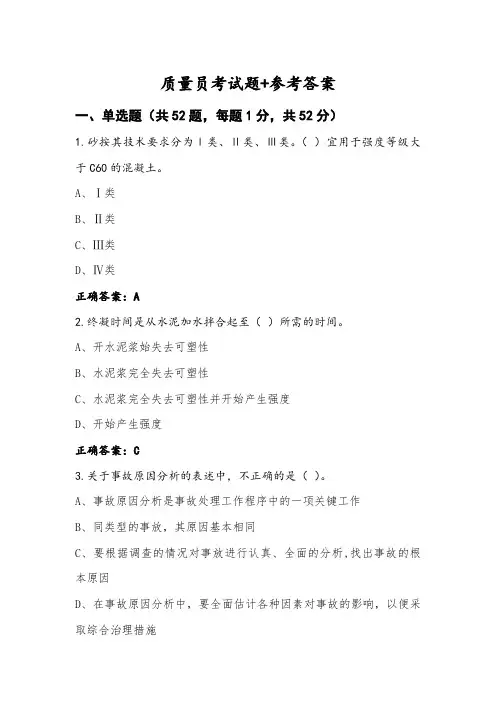 质量员考试题+参考答案

一、单选题（共52题，每题1分，共52分）

1.砂按其技术要求分为Ⅰ类、Ⅱ类、Ⅲ类。（ ）宜用于强度等级大于C60的混凝土。

A、Ⅰ类

B、Ⅱ类

C、Ⅲ类

D、Ⅳ类

正确答案：A

2.终凝时间是从水泥加水拌合起至（ ）所需的时间。

A、开水泥浆始失去可塑性

B、水泥浆完全失去可塑性

C、水泥浆完全失去可塑性并开始产生强度

D、开始产生强度

正确答案：C

3.关于事故原因分析的表述中，不正确的是（ ）。

A、事故原因分析是事故处理工作程序中的一项关键工作

B、同类型的事故，其原因基本相同

C、要根据调查的情况对事故进行认真、全面的分析，找出事故的根本原因

D、在事故原因分析中，要全面估计各种因素对事故的影响，以便采取综合治理措施